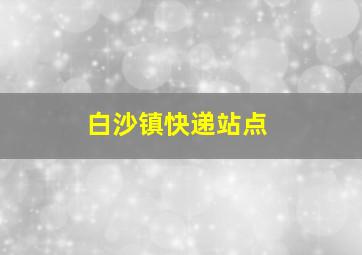 白沙镇快递站点